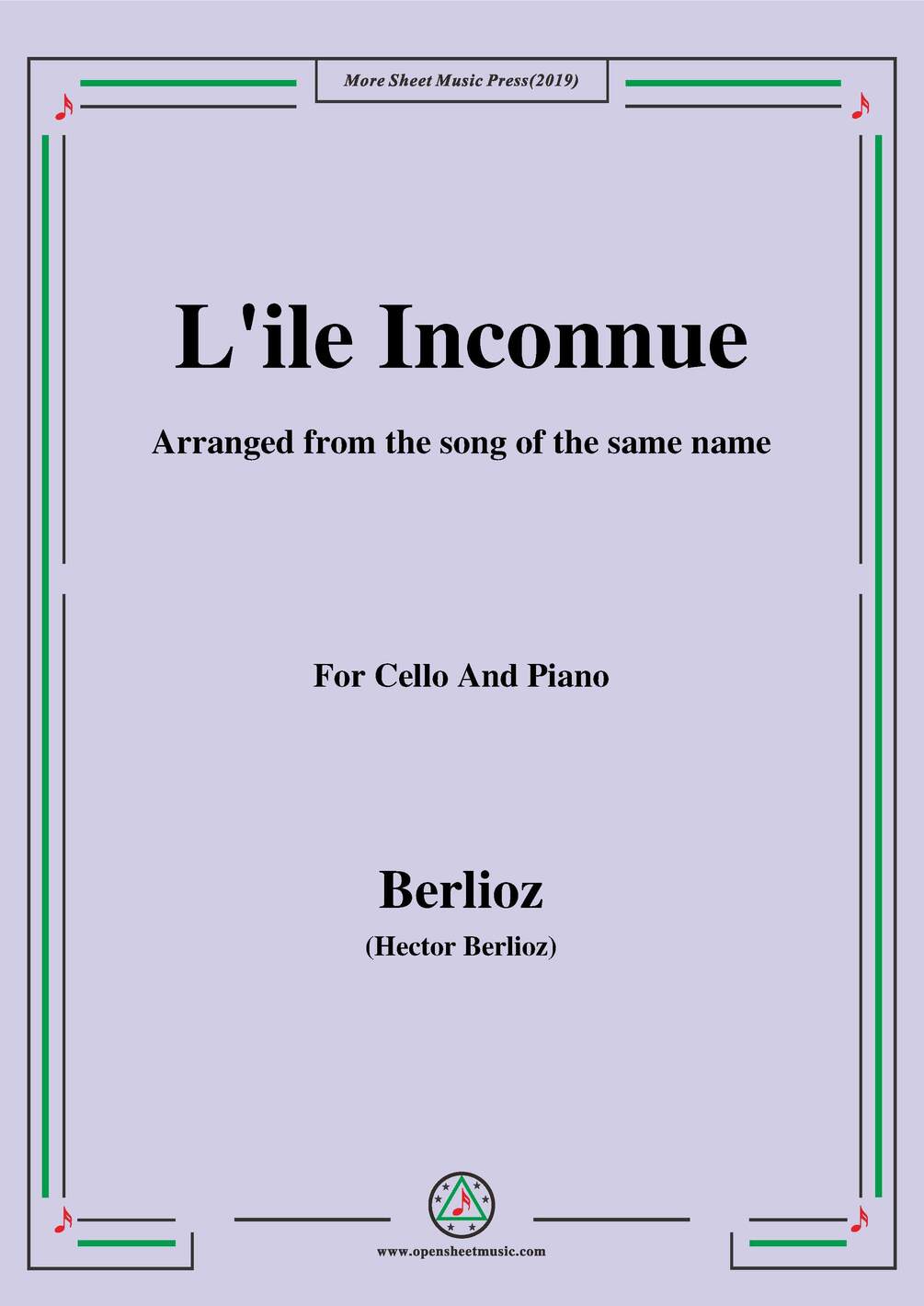 More Sheet Music Press(2019)

L'ile Inconnue

Arranged from the song of the same name

For Cello And Piano

Berlioz

(Hector Berlioz)

www.opensheetmusic.com